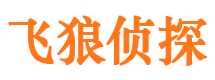 飞狼侦探